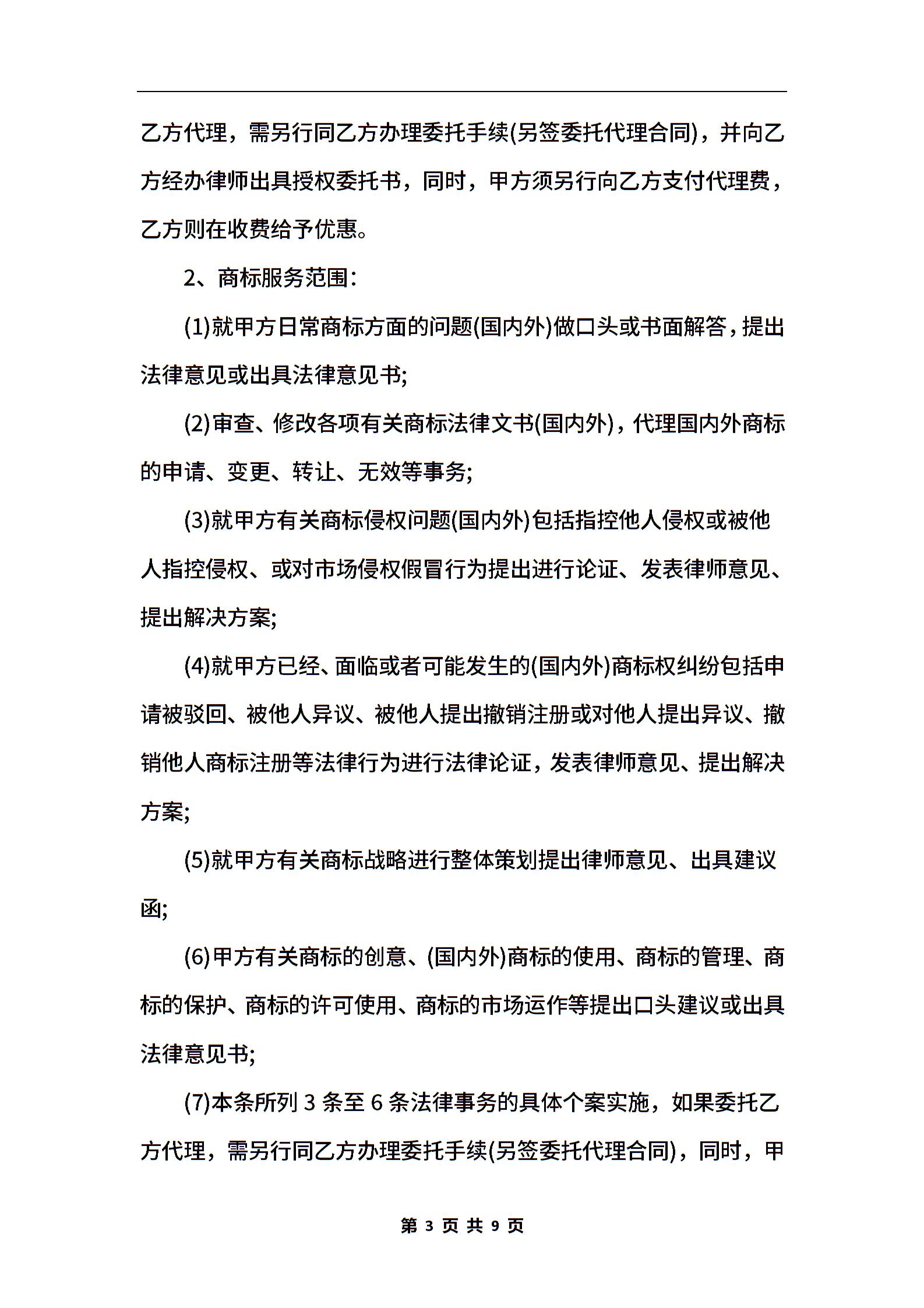 乙方代理，需另行同乙方办理委托手续(另签委托代理合同)，并向乙方经办律师出具授权委托书，同时，甲方须另行向乙方支付代理费，乙方则在收费给予优惠。

2、商标服务范围：

(1)就甲方日常商标方面的问题(国内外)做口头或书面解答，提出法律意见或出具法律意见书;

(2)审查、修改各项有关商标法律文书(国内外)，代理国内外商标的申请、变更、转让、无效等事务;

(3)就甲方有关商标侵权问题(国内外)包括指控他人侵权或被他人指控侵权、或对市场侵权假冒行为提出进行论证、发表律师意见、提出解决方案;

(4)就甲方已经、面临或者可能发生的(国内外)商标权纠纷包括申请被驳回、被他人异议、被他人提出撤销注册或对他人提出异议、撤销他人商标注册等法律行为进行法律论证，发表律师意见、提出解决方案;

(5)就甲方有关商标战略进行整体策划提出律师意见、出具建议函;

(6)甲方有关商标的创意、(国内外)商标的使用、商标的管理、商标的保护、商标的许可使用、商标的市场运作等提出口头建议或出具法律意见书;

(7)本条所列 3 条至 6 条法律事务的具体个案实施，如果委托乙方代理，需另行同乙方办理委托手续(另签委托代理合同)，同时，甲

第 3 页 共 9 页